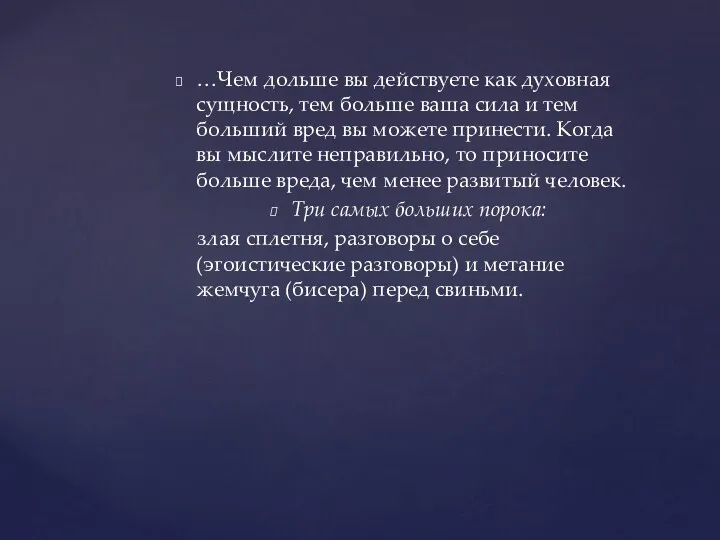 …Чем дольше вы действуете как духовная сущность, тем больше ваша сила и тем больший вред вы можете принести. Когда вы мыслите неправильно, то приносите больше вреда, чем менее развитый человек.

Три самых больших порока:

злая сплетня, разговоры о себе (эгоистические разговоры) и метание жемчуга (бисера) перед свиньми.